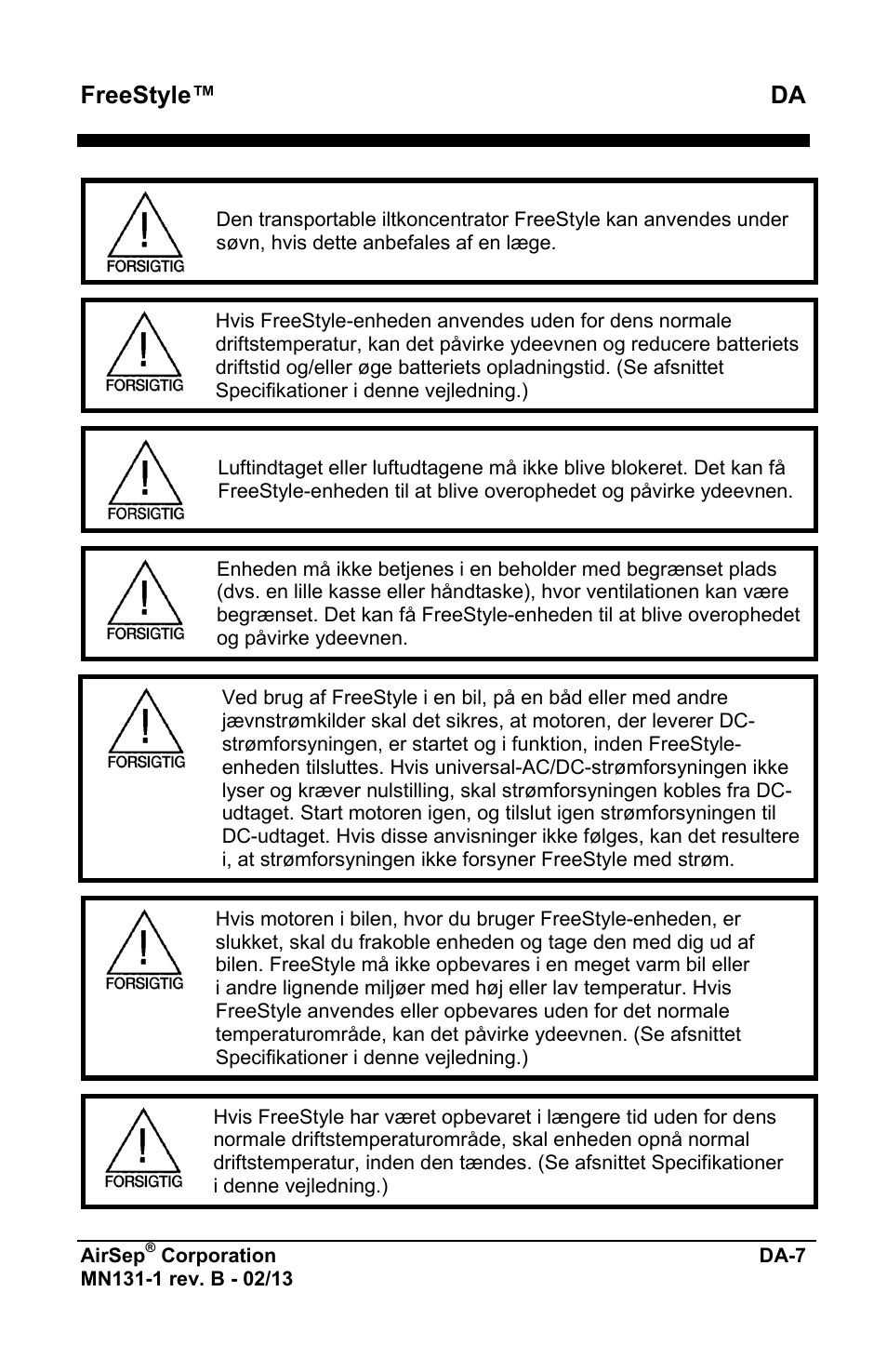 FreeStyle™ DA

!
FORSIGTIG

Den transportable iltkoncentrator FreeStyle kan anvendes under søvn, hvis dette anbefales af en læge.

!
FORSIGTIG

Hvis FreeStyle-enheden anvendes uden for dens normale driftstemperatur, kan det påvirke ydeevnen og reducere batteriets driftstid og/eller øge batteriets opladningstid. (Se afsnittet Specifikationer i denne vejledning.)

!
FORSIGTIG

Luftindtaget eller luftudtagene må ikke blive blokeret. Det kan få FreeStyle-enheden til at blive overophedet og påvirke ydeevnen.

!
FORSIGTIG

Enheden må ikke betjenes i en beholder med begrænset plads (dvs. en lille kasse eller håndtaske), hvor ventilationen kan være begrænset. Det kan få FreeStyle-enheden til at blive overophedet og påvirke ydeevnen.

!
FORSIGTIG

Ved brug af FreeStyle i en bil, på en båd eller med andre jævnstrømkilder skal det sikres, at motoren, der leverer DC-strømforsyningen, er startet og i funktion, inden FreeStyle-enheden tilsluttes. Hvis universal-AC/DC-strømforsyningen ikke lyser og kræver nulstilling, skal strømforsyningen kobles fra DC-udtaget. Start motoren igen, og tilslut igen strømforsyningen til DC-udtaget. Hvis disse anvisninger ikke følges, kan det resultere i, at strømforsyningen ikke forsyner FreeStyle med strøm.

!
FORSIGTIG

Hvis motoren i bilen, hvor du bruger FreeStyle-enheden, er slukket, skal du frakoble enheden og tage den med dig ud af bilen. FreeStyle må ikke opbevares i en meget varm bil eller i andre lignende miljøer med høj eller lav temperatur. Hvis FreeStyle anvendes eller opbevares uden for det normale temperaturområde, kan det påvirke ydeevnen. (Se afsnittet Specifikationer i denne vejledning.)

!
FORSIGTIG

Hvis FreeStyle har været opbevaret i længere tid uden for dens normale driftstemperaturområde, skal enheden opnå normal driftstemperatur, inden den tændes. (Se afsnittet Specifikationer i denne vejledning.)

AirSep® Corporation DA-7
MN131-1 rev. B - 02/13